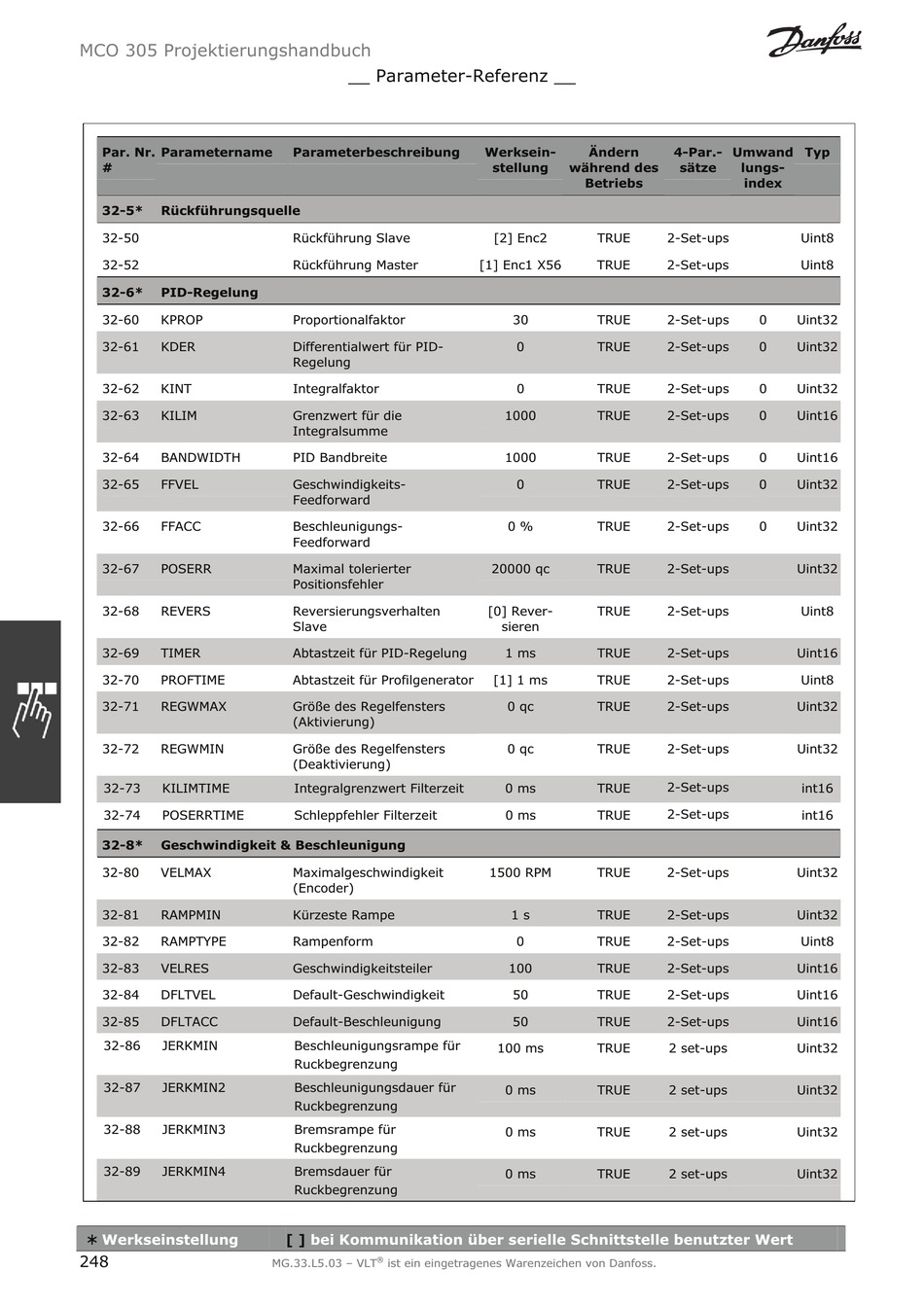 MCO 305 Projektierungshandbuch

Danfoss

__ Parameter-Referenz __

| Par. Nr. # | Parametername | Parameterbeschreibung | Werkseinstellung | Ändern während des Betriebs | 4-Par.-sätze | Umwandlungsindex | Typ |
|---|---|---|---|---|---|---|---|
| 32-5* | Rückführungsquelle | | | | | | |
| 32-50 | | Rückführung Slave | [2] Enc2 | TRUE | 2-Set-ups | | Uint8 |
| 32-52 | | Rückführung Master | [1] Enc1 X56 | TRUE | 2-Set-ups | | Uint8 |
| 32-6* | PID-Regelung | | | | | | |
| 32-60 | KPROP | Proportionalfaktor | 30 | TRUE | 2-Set-ups | 0 | Uint32 |
| 32-61 | KDER | Differentialwert für PID-Regelung | 0 | TRUE | 2-Set-ups | 0 | Uint32 |
| 32-62 | KINT | Integralfaktor | 0 | TRUE | 2-Set-ups | 0 | Uint32 |
| 32-63 | KILIM | Grenzwert für die Integralsumme | 1000 | TRUE | 2-Set-ups | 0 | Uint16 |
| 32-64 | BANDWIDTH | PID Bandbreite | 1000 | TRUE | 2-Set-ups | 0 | Uint16 |
| 32-65 | FFVEL | Geschwindigkeits-Feedforward | 0 | TRUE | 2-Set-ups | 0 | Uint32 |
| 32-66 | FFACC | Beschleunigungs-Feedforward | 0 % | TRUE | 2-Set-ups | 0 | Uint32 |
| 32-67 | POSERR | Maximal tolerierter Positionsfehler | 20000 qc | TRUE | 2-Set-ups | | Uint32 |
| 32-68 | REVERS | Reversierungsverhalten Slave | [0] Reversieren | TRUE | 2-Set-ups | | Uint8 |
| 32-69 | TIMER | Abtastzeit für PID-Regelung | 1 ms | TRUE | 2-Set-ups | | Uint16 |
| 32-70 | PROFTIME | Abtastzeit für Profilgenerator | [1] 1 ms | TRUE | 2-Set-ups | | Uint8 |
| 32-71 | REGWMAX | Größe des Regelfensters (Aktivierung) | 0 qc | TRUE | 2-Set-ups | | Uint32 |
| 32-72 | REGWMIN | Größe des Regelfensters (Deaktivierung) | 0 qc | TRUE | 2-Set-ups | | Uint32 |
| 32-73 | KILIMTIME | Integralgrenzwert Filterzeit | 0 ms | TRUE | 2-Set-ups | | int16 |
| 32-74 | POSERRTIME | Schleppfehler Filterzeit | 0 ms | TRUE | 2-Set-ups | | int16 |
| 32-8* | Geschwindigkeit & Beschleunigung | | | | | | |
| 32-80 | VELMAX | Maximalgeschwindigkeit (Encoder) | 1500 RPM | TRUE | 2-Set-ups | | Uint32 |
| 32-81 | RAMPMIN | Kürzeste Rampe | 1 s | TRUE | 2-Set-ups | | Uint32 |
| 32-82 | RAMPTYPE | Rampenform | 0 | TRUE | 2-Set-ups | | Uint8 |
| 32-83 | VELRES | Geschwindigkeitsteiler | 100 | TRUE | 2-Set-ups | | Uint16 |
| 32-84 | DFLTVEL | Default-Geschwindigkeit | 50 | TRUE | 2-Set-ups | | Uint16 |
| 32-85 | DFLTACC | Default-Beschleunigung | 50 | TRUE | 2-Set-ups | | Uint16 |
| 32-86 | JERKMIN | Beschleunigungsrampe für Ruckbegrenzung | 100 ms | TRUE | 2 set-ups | | Uint32 |
| 32-87 | JERKMIN2 | Beschleunigungsdauer für Ruckbegrenzung | 0 ms | TRUE | 2 set-ups | | Uint32 |
| 32-88 | JERKMIN3 | Bremsrampe für Ruckbegrenzung | 0 ms | TRUE | 2 set-ups | | Uint32 |
| 32-89 | JERKMIN4 | Bremsdauer für Ruckbegrenzung | 0 ms | TRUE | 2 set-ups | | Uint32 |

* Werkseinstellung [ ] bei Kommunikation über serielle Schnittstelle benutzter Wert

248 MG.33.L5.03 – VLT® ist ein eingetragenes Warenzeichen von Danfoss.